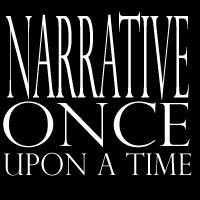 NARRATIVE
ONCE
UPON A TIME